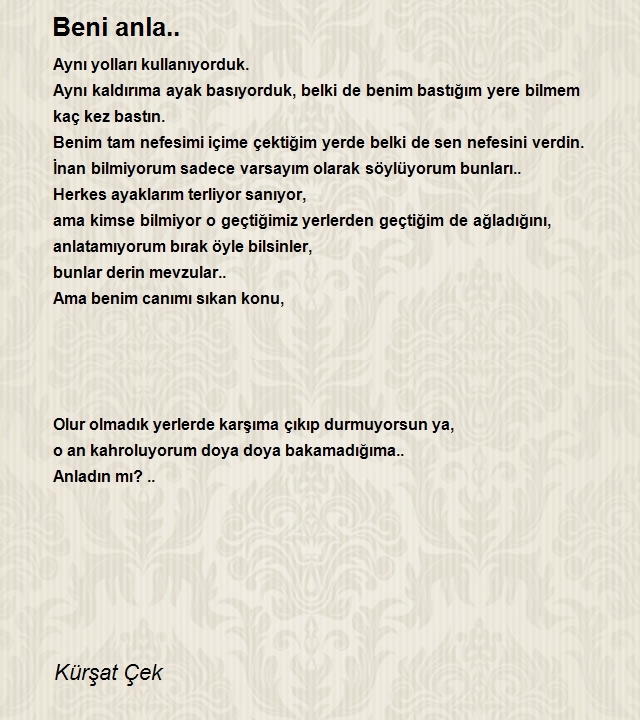 Beni anla..

Aynı yolları kullanıyorduk.
Aynı kaldırıma ayak basıyorduk, belki de benim bastığım yere bilmem kaç kez bastın.
Benim tam nefesimi içime çektiğim yerde belki de sen nefesini verdin.
İnan bilmiyorum sadece varsayım olarak söylüyorum bunları..
Herkes ayaklarım terliyor sanıyor,
ama kimse bilmiyor o geçtiğimiz yerlerden geçtiğim de ağladığını,
anlatamıyorum bırak öyle bilsinler,
bunlar derin mevzular..
Ama benim canımı sıkan konu,

Olur olmadık yerlerde karşıma çıkıp durmuyorsun ya,
o an kahroluyorum doya doya bakamadığıma..
Anladın mı? ..

Kürşat Çek